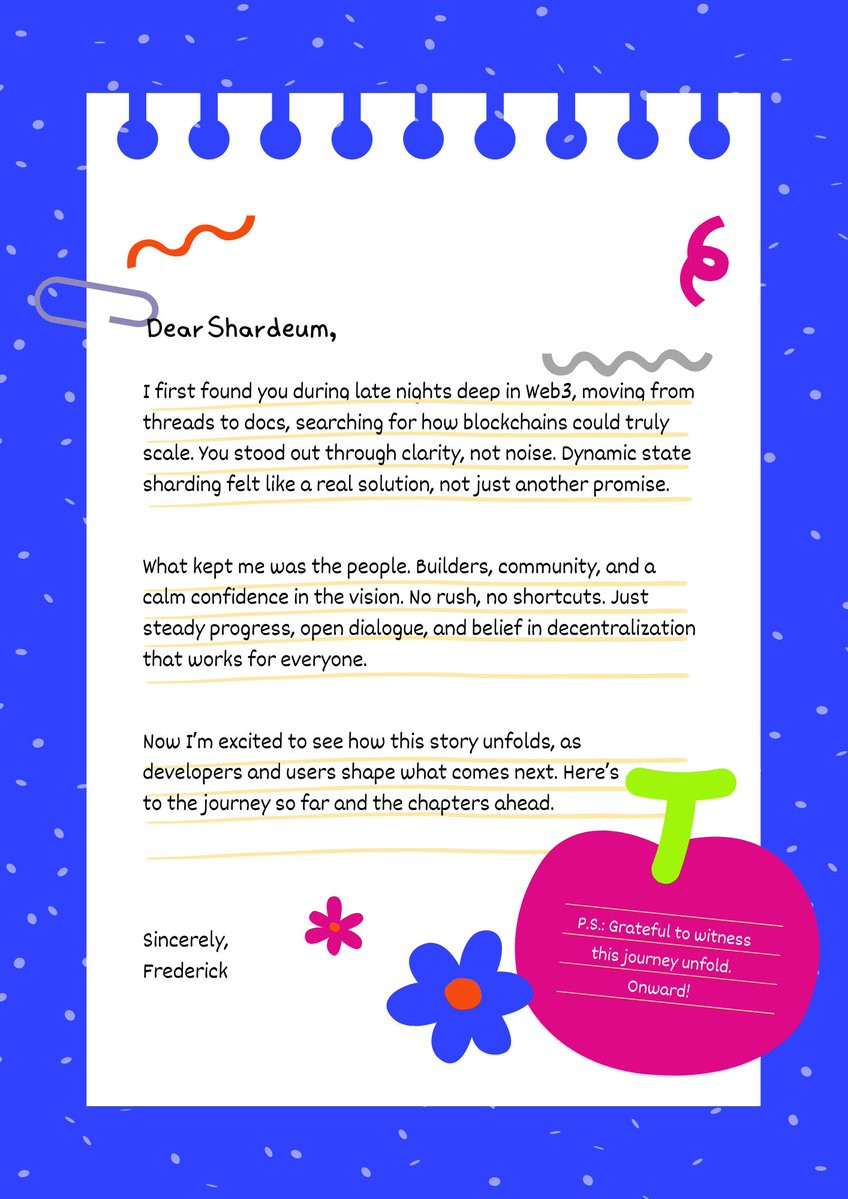 Dear Shardeum,

I first found you during late nights deep in Web3, moving from threads to docs, searching for how blockchains could truly scale. You stood out through clarity, not noise. Dynamic state sharding felt like a real solution, not just another promise.

What kept me was the people. Builders, community, and a calm confidence in the vision. No rush, no shortcuts. Just steady progress, open dialogue, and belief in decentralization that works for everyone.

Now I'm excited to see how this story unfolds, as developers and users shape what comes next. Here's to the journey so far and the chapters ahead.

Sincerely,
Frederick

P.S.: Grateful to witness this journey unfold. Onward!